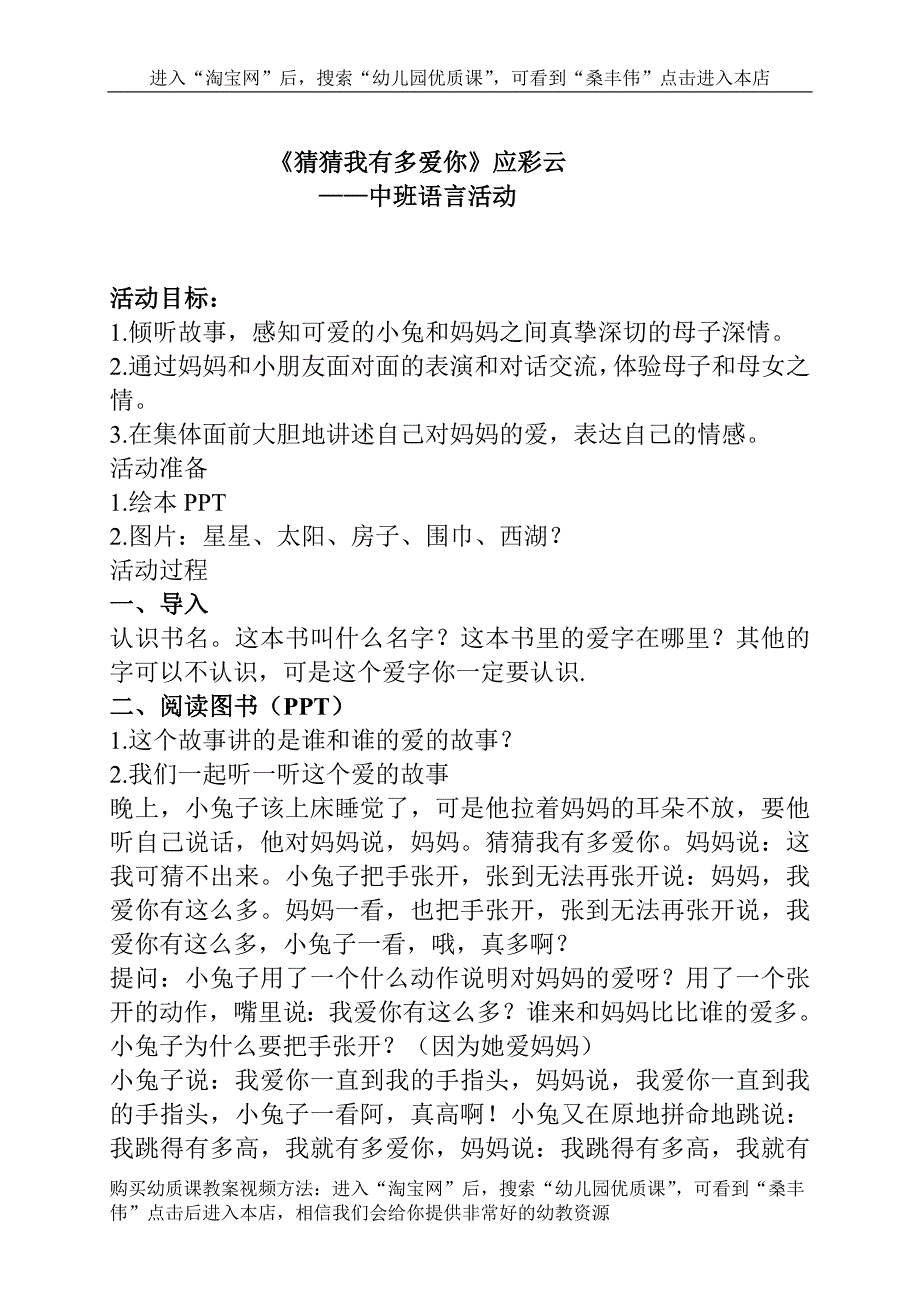 进入“淘宝网”后，搜索“幼儿园优质课”，可看到“桑丰伟”点击进入本店

《猜猜我有多爱你》应彩云
——中班语言活动

活动目标：
1.倾听故事，感知可爱的小兔和妈妈之间真挚深切的母子深情。
2.通过妈妈和小朋友面对面的表演和对话交流，体验母子和母女之情。
3.在集体面前大胆地讲述自己对妈妈的爱，表达自己的情感。
活动准备
1.绘本 PPT
2.图片：星星、太阳、房子、围巾、西湖？
活动过程
一、导入
认识书名。这本书叫什么名字？这本书里的爱字在哪里？其他的字可以不认识，可是这个爱字你一定要认识.
二、阅读图书（PPT）
1.这个故事讲的是谁和谁的爱的故事？
2.我们一起听一听这个爱的故事
晚上，小兔子该上床睡觉了，可是他拉着妈妈的耳朵不放，要他听自己说话，他对妈妈说，妈妈。猜猜我有多爱你。妈妈说：这我可猜不出来。小兔子把手张开，张到无法再张开说：妈妈，我爱你有这么多。妈妈一看，也把手张开，张到无法再张开说，我爱你有这么多，小兔子一看，哦，真多啊？
提问：小兔子用了一个什么动作说明对妈妈的爱呀？用了一个张开的动作，嘴里说：我爱你有这么多？谁来和妈妈比比谁的爱多。小兔子为什么要把手张开？（因为她爱妈妈）
小兔子说：我爱你一直到我的手指头，妈妈说，我爱你一直到我的手指头，小兔子一看阿，真高啊！小兔又在原地拼命地跳说：我跳得有多高，我就有多爱你，妈妈说：我跳得有多高，我就有

购买幼质课教案视频方法：进入“淘宝网”后，搜索“幼儿园优质课”，可看到“桑丰伟”点击后进入本店，相信我们会给你提供非常好的幼教资源